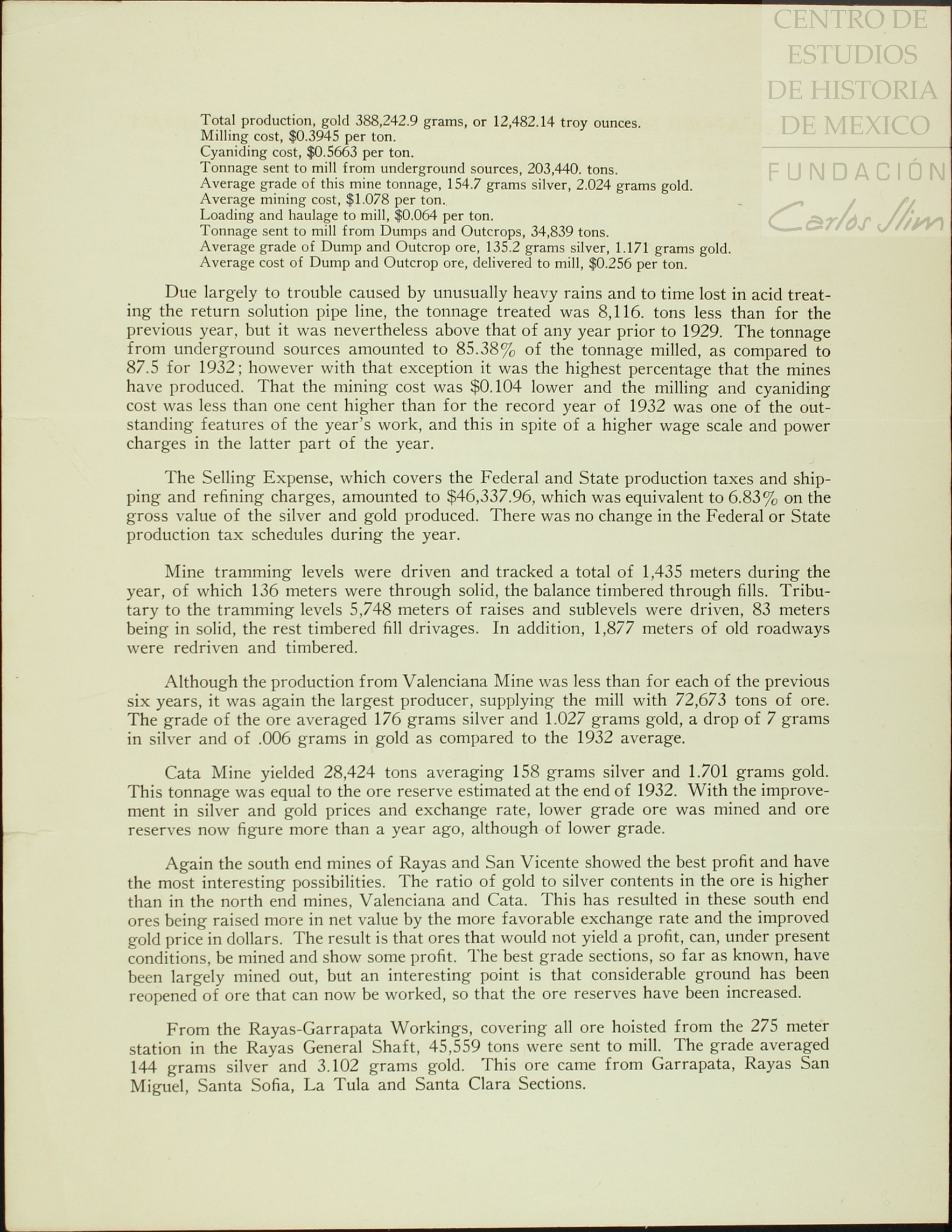 CENTRO DE ESTUDIOS DE HISTORIA DE MEXICO
FUNDACIÓN
Carlos Slim

Total production, gold 388,242.9 grams, or 12,482.14 troy ounces.
Milling cost, \$0.3945 per ton.
Cyaniding cost, \$0.5663 per ton.
Tonnage sent to mill from underground sources, 203,440. tons.
Average grade of this mine tonnage, 154.7 grams silver, 2.024 grams gold.
Average mining cost, \$1.078 per ton.
Loading and haulage to mill, \$0.064 per ton.
Tonnage sent to mill from Dumps and Outcrops, 34,839 tons.
Average grade of Dump and Outcrop ore, 135.2 grams silver, 1.171 grams gold.
Average cost of Dump and Outcrop ore, delivered to mill, \$0.256 per ton.

Due largely to trouble caused by unusually heavy rains and to time lost in acid treating the return solution pipe line, the tonnage treated was 8,116. tons less than for the previous year, but it was nevertheless above that of any year prior to 1929. The tonnage from underground sources amounted to 85.38% of the tonnage milled, as compared to 87.5 for 1932; however with that exception it was the highest percentage that the mines have produced. That the mining cost was \$0.104 lower and the milling and cyaniding cost was less than one cent higher than for the record year of 1932 was one of the outstanding features of the year's work, and this in spite of a higher wage scale and power charges in the latter part of the year.

The Selling Expense, which covers the Federal and State production taxes and shipping and refining charges, amounted to \$46,337.96, which was equivalent to 6.83% on the gross value of the silver and gold produced. There was no change in the Federal or State production tax schedules during the year.

Mine tramming levels were driven and tracked a total of 1,435 meters during the year, of which 136 meters were through solid, the balance timbered through fills. Tributary to the tramming levels 5,748 meters of raises and sublevels were driven, 83 meters being in solid, the rest timbered fill drivages. In addition, 1,877 meters of old roadways were redriven and timbered.

Although the production from Valenciana Mine was less than for each of the previous six years, it was again the largest producer, supplying the mill with 72,673 tons of ore. The grade of the ore averaged 176 grams silver and 1.027 grams gold, a drop of 7 grams in silver and of .006 grams in gold as compared to the 1932 average.

Cata Mine yielded 28,424 tons averaging 158 grams silver and 1.701 grams gold. This tonnage was equal to the ore reserve estimated at the end of 1932. With the improvement in silver and gold prices and exchange rate, lower grade ore was mined and ore reserves now figure more than a year ago, although of lower grade.

Again the south end mines of Rayas and San Vicente showed the best profit and have the most interesting possibilities. The ratio of gold to silver contents in the ore is higher than in the north end mines, Valenciana and Cata. This has resulted in these south end ores being raised more in net value by the more favorable exchange rate and the improved gold price in dollars. The result is that ores that would not yield a profit, can, under present conditions, be mined and show some profit. The best grade sections, so far as known, have been largely mined out, but an interesting point is that considerable ground has been reopened of ore that can now be worked, so that the ore reserves have been increased.

From the Rayas-Garrapata Workings, covering all ore hoisted from the 275 meter station in the Rayas General Shaft, 45,559 tons were sent to mill. The grade averaged 144 grams silver and 3.102 grams gold. This ore came from Garrapata, Rayas San Miguel, Santa Sofia, La Tula and Santa Clara Sections.